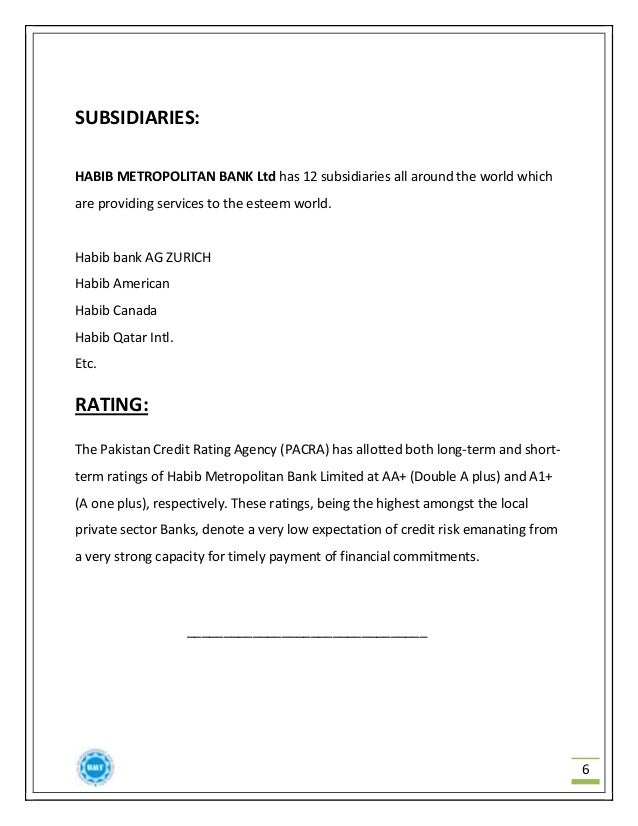 SUBSIDIARIES:

HABIB METROPOLITAN BANK Ltd has 12 subsidiaries all around the world which are providing services to the esteem world.

Habib bank AG ZURICH
Habib American
Habib Canada
Habib Qatar Intl.
Etc.

RATING:

The Pakistan Credit Rating Agency (PACRA) has allotted both long-term and short-term ratings of Habib Metropolitan Bank Limited at AA+ (Double A plus) and A1+ (A one plus), respectively. These ratings, being the highest amongst the local private sector Banks, denote a very low expectation of credit risk emanating from a very strong capacity for timely payment of financial commitments.

6